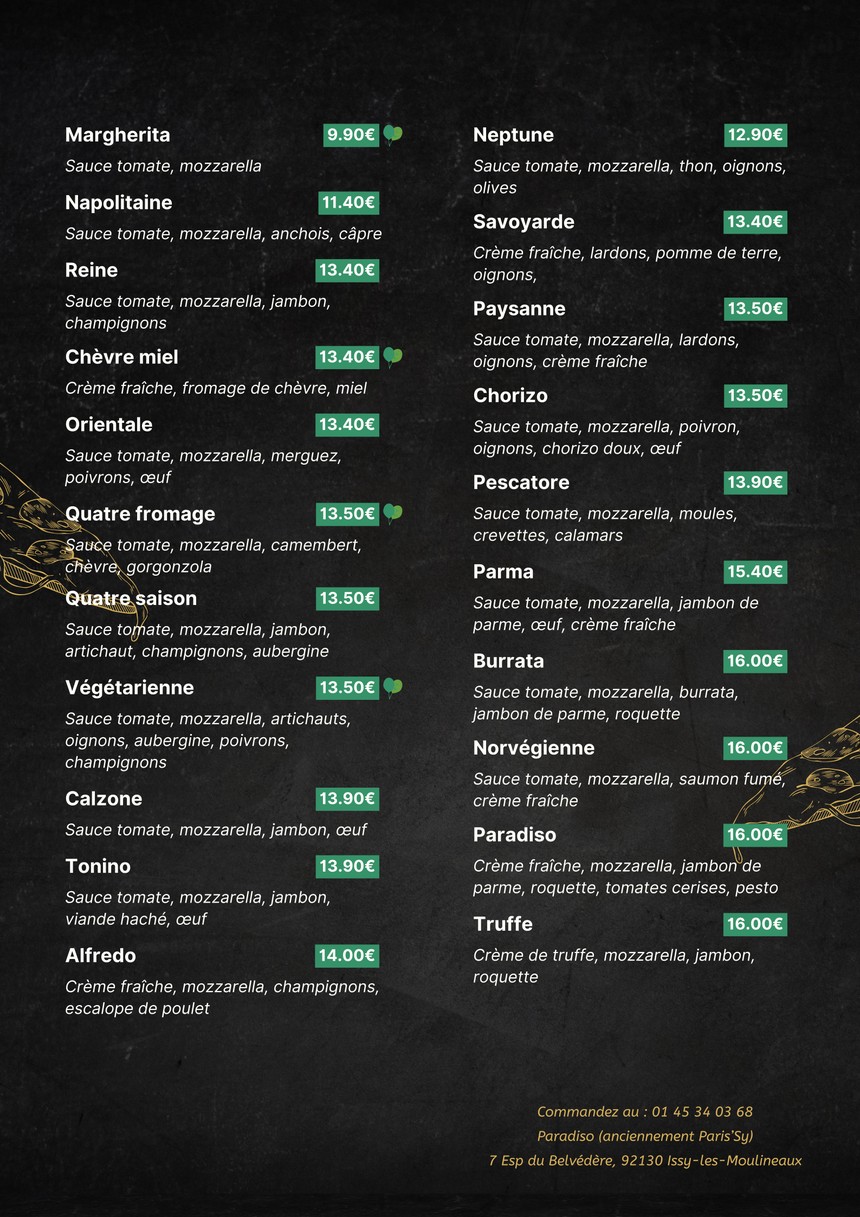 Margherita 9.90€
Sauce tomate, mozzarella

Napolitaine 11.40€
Sauce tomate, mozzarella, anchois, câpre

Reine 13.40€
Sauce tomate, mozzarella, jambon, champignons

Chèvre miel 13.40€
Crème fraîche, fromage de chèvre, miel

Orientale 13.40€
Sauce tomate, mozzarella, merguez, poivrons, œuf

Quatre fromage 13.50€
Sauce tomate, mozzarella, camembert, chèvre, gorgonzola

Quatre saison 13.50€
Sauce tomate, mozzarella, jambon, artichaut, champignons, aubergine

Végétarienne 13.50€
Sauce tomate, mozzarella, artichauts, oignons, aubergine, poivrons, champignons

Calzone 13.90€
Sauce tomate, mozzarella, jambon, œuf

Tonino 13.90€
Sauce tomate, mozzarella, jambon, viande haché, œuf

Alfredo 14.00€
Crème fraîche, mozzarella, champignons, escalope de poulet

Neptune 12.90€
Sauce tomate, mozzarella, thon, oignons, olives

Savoyarde 13.40€
Crème fraîche, lardons, pomme de terre, oignons,

Paysanne 13.50€
Sauce tomate, mozzarella, lardons, oignons, crème fraîche

Chorizo 13.50€
Sauce tomate, mozzarella, poivron, oignons, chorizo doux, œuf

Pescatore 13.90€
Sauce tomate, mozzarella, moules, crevettes, calamars

Parma 15.40€
Sauce tomate, mozzarella, jambon de parme, œuf, crème fraîche

Burrata 16.00€
Sauce tomate, mozzarella, burrata, jambon de parme, roquette

Norvégienne 16.00€
Sauce tomate, mozzarella, saumon fumé, crème fraîche

Paradiso 16.00€
Crème fraîche, mozzarella, jambon de parme, roquette, tomates cerises, pesto

Truffe 16.00€
Crème de truffe, mozzarella, jambon, roquette

Commandez au : 01 45 34 03 68
Paradiso (anciennement Paris'Sy)
7 Esp du Belvédère, 92130 Issy-les-Moulineaux